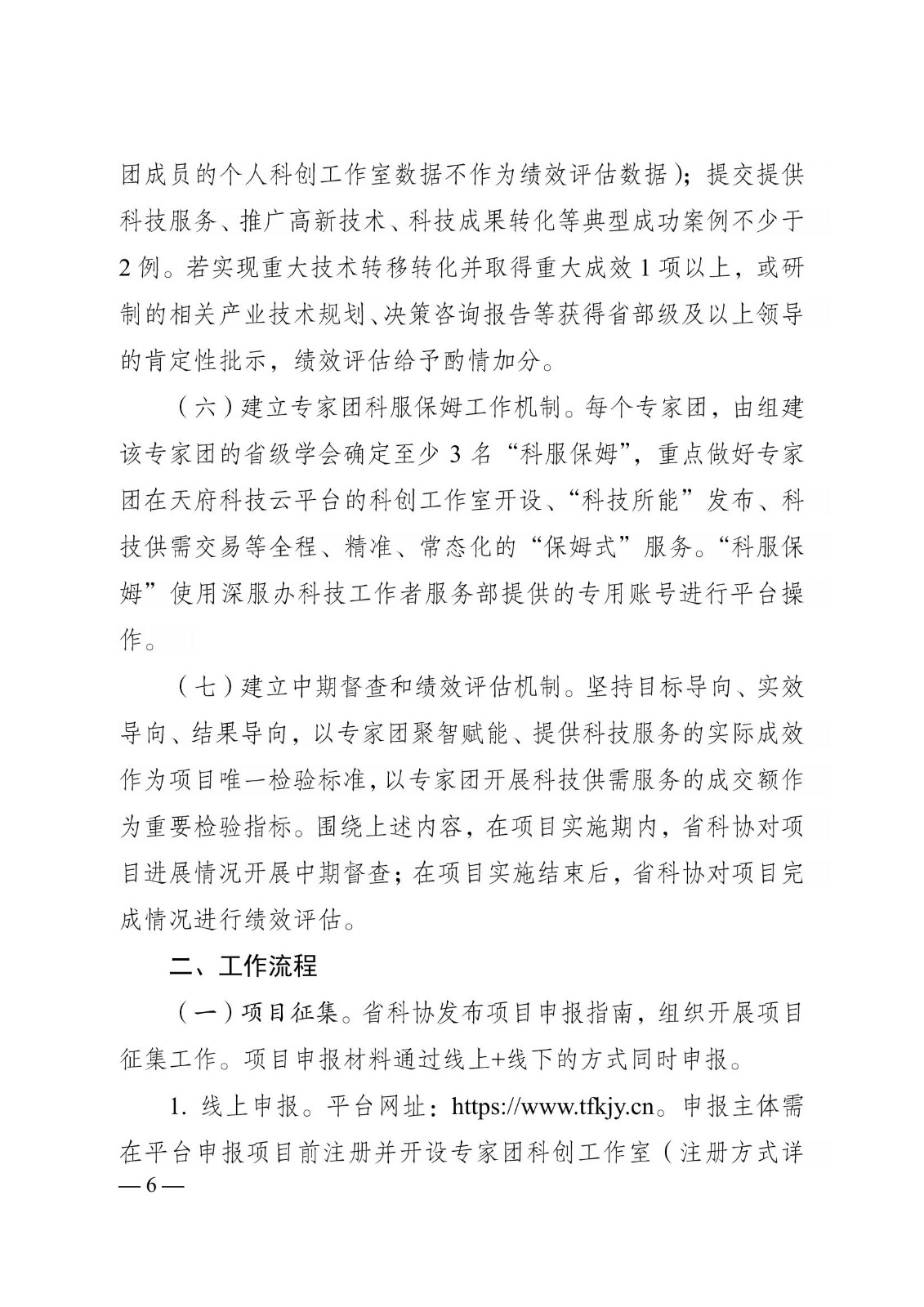 团成员的个人科创工作室数据不作为绩效评估数据）；提交提供科技服务、推广高新技术、科技成果转化等典型成功案例不少于2例。若实现重大技术转移转化并取得重大成效1项以上，或研制的相关产业技术规划、决策咨询报告等获得省部级及以上领导的肯定性批示，绩效评估给予酌情加分。

（六）建立专家团科服保姆工作机制。每个专家团，由组建该专家团的省级学会确定至少3名“科服保姆”，重点做好专家团在天府科技云平台的科创工作室开设、“科技所能”发布、科技供需交易等全程、精准、常态化的“保姆式”服务。“科服保姆”使用深服办科技工作者服务部提供的专用账号进行平台操作。

（七）建立中期督查和绩效评估机制。坚持目标导向、实效导向、结果导向，以专家团聚智赋能、提供科技服务的实际成效作为项目唯一检验标准，以专家团开展科技供需服务的成交额作为重要检验指标。围绕上述内容，在项目实施期内，省科协对项目进展情况开展中期督查；在项目实施结束后，省科协对项目完成情况进行绩效评估。

二、工作流程

（一）项目征集。省科协发布项目申报指南，组织开展项目征集工作。项目申报材料通过线上+线下的方式同时申报。

1. 线上申报。平台网址：https://www.tfkjy.cn。申报主体需在平台申报项目前注册并开设专家团科创工作室（注册方式详

— 6 —